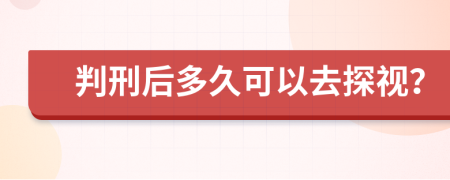 判刑后多久可以去探视?